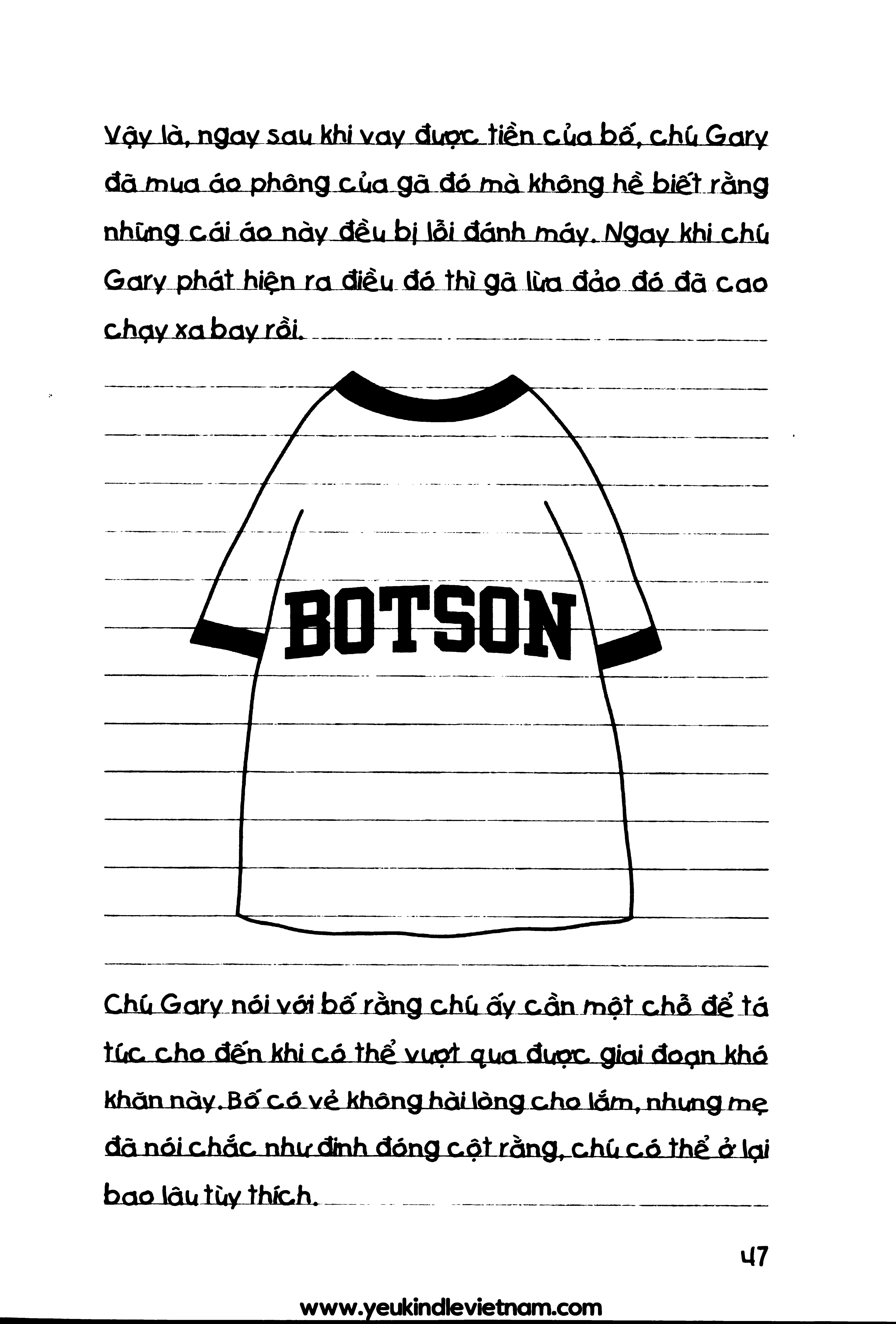 Vậy là, ngay sau khi vay được tiền của bố, chú Gary đã mua áo phông của gã đó mà không hề biết rằng những cái áo này đều bị lỗi đánh máy. Ngay khi chú Gary phát hiện ra điều đó thì gã lừa đảo đó đã cao chạy xa bay rồi.

BOTSON

Chú Gary nói với bố rằng chú ấy cần một chỗ để tá túc cho đến khi có thể vượt qua được giai đoạn khó khăn này. Bố có vẻ không hài lòng cho lắm, nhưng mẹ đã nói chắc như đinh đóng cột rằng, chú có thể ở lại bao lâu tùy thích.

47

www.yeukindlevietnam.com